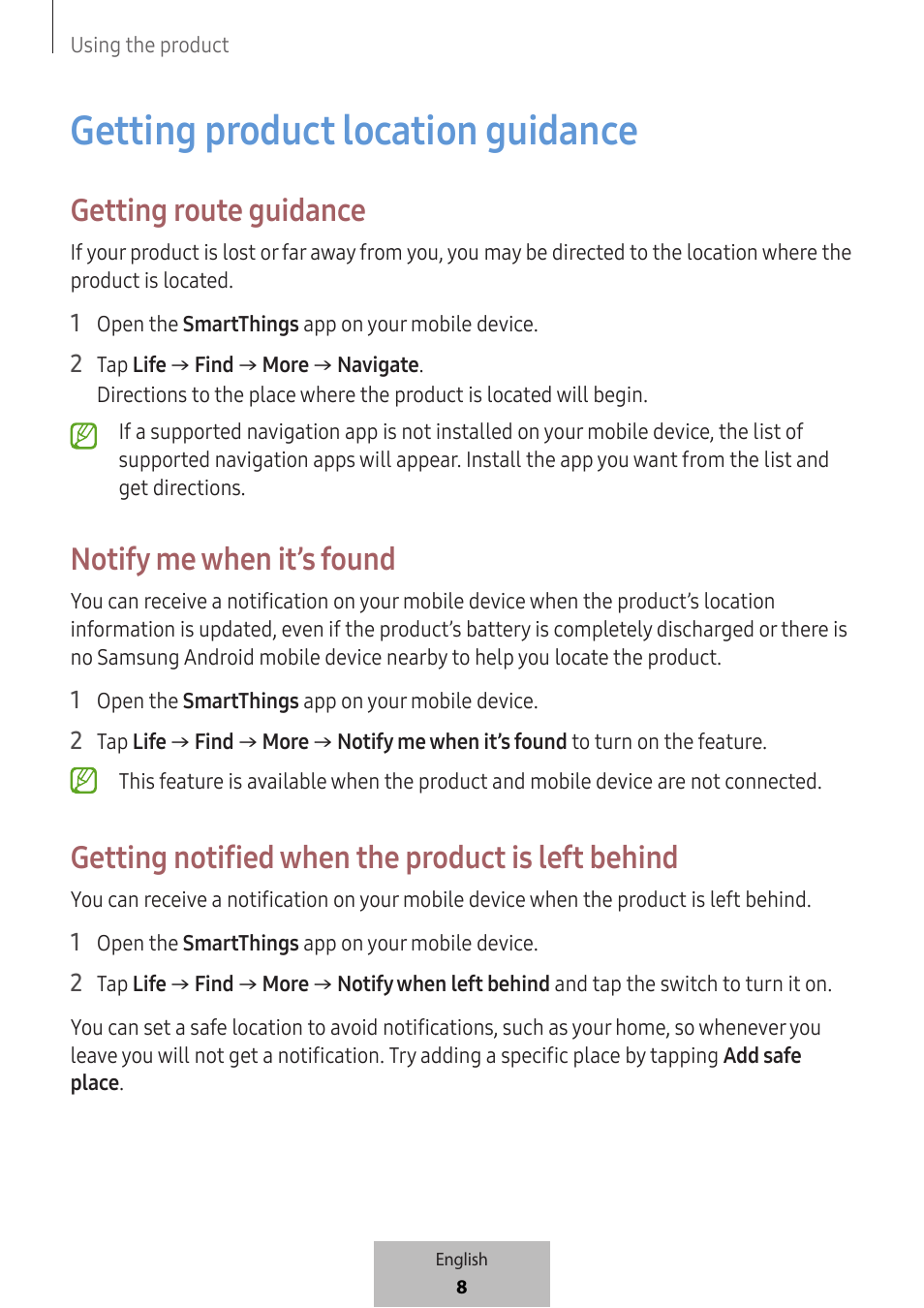 Using the product

Getting product location guidance

Getting route guidance

If your product is lost or far away from you, you may be directed to the location where the product is located.

1 Open the SmartThings app on your mobile device.

2 Tap Life → Find → More → Navigate.
Directions to the place where the product is located will begin.

If a supported navigation app is not installed on your mobile device, the list of supported navigation apps will appear. Install the app you want from the list and get directions.

Notify me when it's found

You can receive a notification on your mobile device when the product's location information is updated, even if the product's battery is completely discharged or there is no Samsung Android mobile device nearby to help you locate the product.

1 Open the SmartThings app on your mobile device.

2 Tap Life → Find → More → Notify me when it's found to turn on the feature.

This feature is available when the product and mobile device are not connected.

Getting notified when the product is left behind

You can receive a notification on your mobile device when the product is left behind.

1 Open the SmartThings app on your mobile device.

2 Tap Life → Find → More → Notify when left behind and tap the switch to turn it on.

You can set a safe location to avoid notifications, such as your home, so whenever you leave you will not get a notification. Try adding a specific place by tapping Add safe place.

English
8